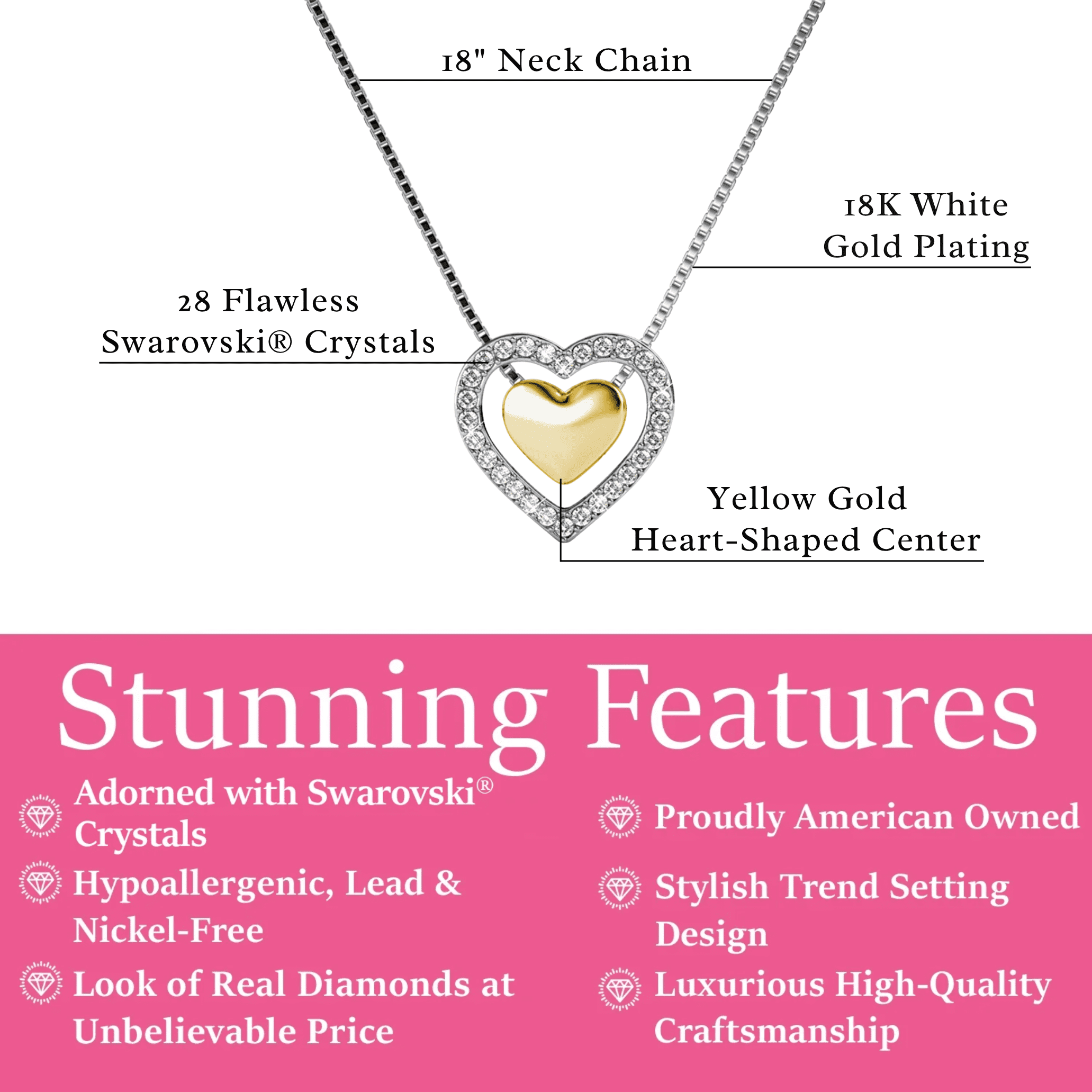 18" Neck Chain

18K White Gold Plating

28 Flawless Swarovski® Crystals

Yellow Gold Heart-Shaped Center

Stunning Features

Adorned with Swarovski® Crystals

Hypoallergenic, Lead & Nickel-Free

Look of Real Diamonds at Unbelievable Price

Proudly American Owned

Stylish Trend Setting Design

Luxurious High-Quality Craftsmanship